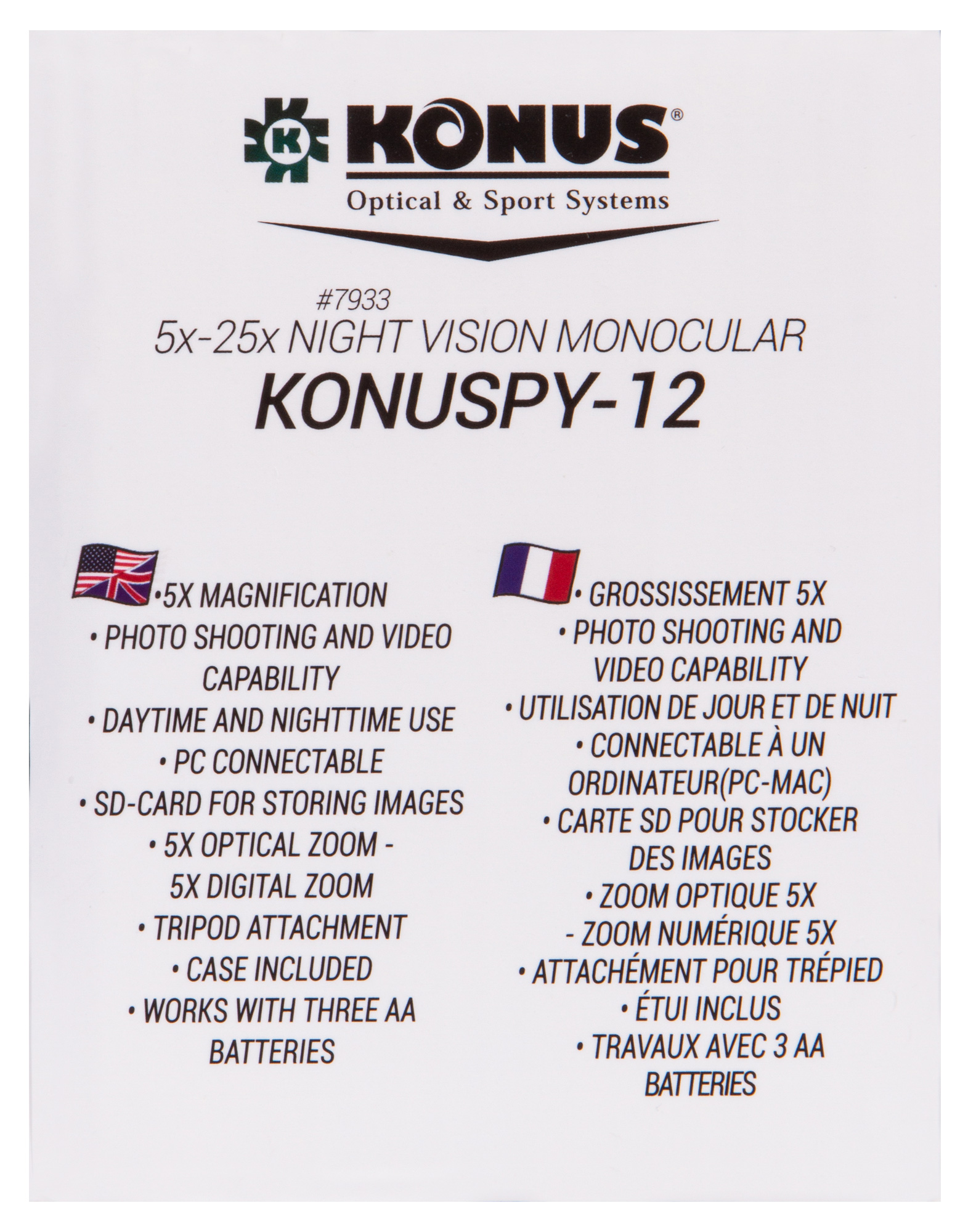 K KONUS®
Optical & Sport Systems

#7933
5x-25x NIGHT VISION MONOCULAR
KONUSPY-12

•5X MAGNIFICATION
• PHOTO SHOOTING AND VIDEO CAPABILITY
• DAYTIME AND NIGHTTIME USE
• PC CONNECTABLE
• SD-CARD FOR STORING IMAGES
• 5X OPTICAL ZOOM - 5X DIGITAL ZOOM
• TRIPOD ATTACHMENT
• CASE INCLUDED
• WORKS WITH THREE AA BATTERIES

• GROSSISSEMENT 5X
• PHOTO SHOOTING AND VIDEO CAPABILITY
• UTILISATION DE JOUR ET DE NUIT
• CONNECTABLE À UN ORDINATEUR(PC-MAC)
• CARTE SD POUR STOCKER DES IMAGES
• ZOOM OPTIQUE 5X - ZOOM NUMÉRIQUE 5X
• ATTACHÉMENT POUR TRÉPIED
• ÉTUI INCLUS
• TRAVAUX AVEC 3 AA BATTERIES